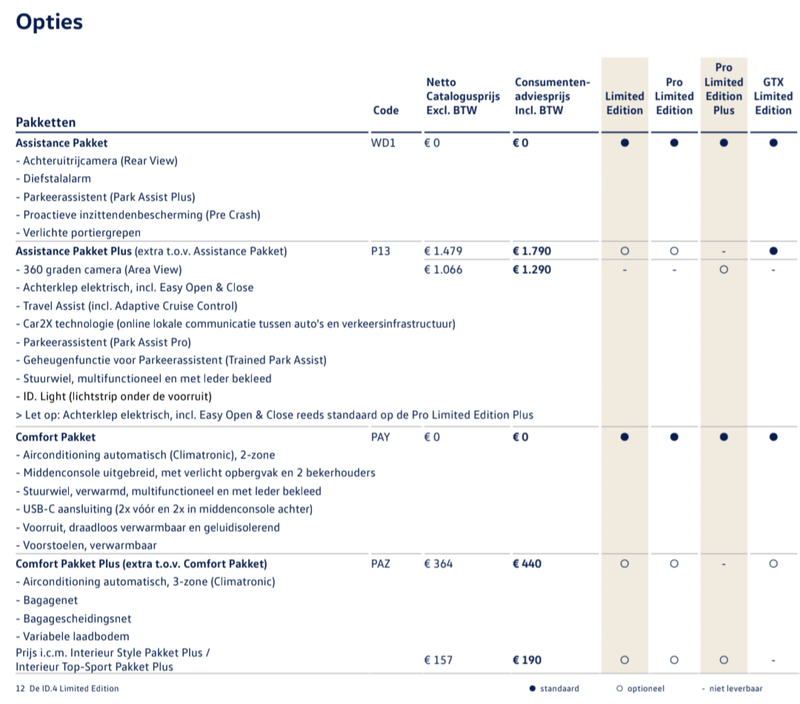 Opties

| Pakketten | Code | Netto Catalogusprijs Excl. BTW | Consumenten-adviesprijs Incl. BTW | Limited Edition | Pro Limited Edition | Pro Limited Edition Plus | GTX Limited Edition |
|---|---|---|---|---|---|---|---|
| **Assistance Pakket** | WD1 | € 0 | **€ 0** | ● | ● | ● | ● |
| - Achteruitrijcamera (Rear View) | | | | | | | |
| - Diefstalalarm | | | | | | | |
| - Parkeerassistent (Park Assist Plus) | | | | | | | |
| - Proactieve inzittendenbescherming (Pre Crash) | | | | | | | |
| - Verlichte portiergrepen | | | | | | | |
| **Assistance Pakket Plus** (extra t.o.v. Assistance Pakket) | P13 | € 1.479 | **€ 1.790** | ○ | ○ | - | ● |
| - 360 graden camera (Area View) | | € 1.066 | **€ 1.290** | - | - | ○ | - |
| - Achterklep elektrisch, incl. Easy Open & Close | | | | | | | |
| - Travel Assist (incl. Adaptive Cruise Control) | | | | | | | |
| - Car2X technologie (online lokale communicatie tussen auto's en verkeersinfrastructuur) | | | | | | | |
| - Parkeerassistent (Park Assist Pro) | | | | | | | |
| - Geheugenfunctie voor Parkeerassistent (Trained Park Assist) | | | | | | | |
| - Stuurwiel, multifunctioneel en met leder bekleed | | | | | | | |
| - ID. Light (lichtstrip onder de voorruit) | | | | | | | |
| > Let op: Achterklep elektrisch, incl. Easy Open & Close reeds standaard op de Pro Limited Edition Plus | | | | | | | |
| **Comfort Pakket** | PAY | € 0 | **€ 0** | ● | ● | ● | ● |
| - Airconditioning automatisch (Climatronic), 2-zone | | | | | | | |
| - Middenconsole uitgebreid, met verlicht opbergvak en 2 bekerhouders | | | | | | | |
| - Stuurwiel, verwarmd, multifunctioneel en met leder bekleed | | | | | | | |
| - USB-C aansluiting (2x vóór en 2x in middenconsole achter) | | | | | | | |
| - Voorruit, draadloos verwarmbaar en geluidisolerend | | | | | | | |
| - Voorstoelen, verwarmbaar | | | | | | | |
| **Comfort Pakket Plus (extra t.o.v. Comfort Pakket)** | PAZ | € 364 | **€ 440** | ○ | ○ | - | ○ |
| - Airconditioning automatisch, 3-zone (Climatronic) | | | | | | | |
| - Bagagenet | | | | | | | |
| - Bagagescheidingsnet | | | | | | | |
| - Variabele laadbodem | | | | | | | |
| Prijs i.c.m. Interieur Style Pakket Plus / Interieur Top-Sport Pakket Plus | | € 157 | **€ 190** | ○ | ○ | ○ | - |

12 De ID.4 Limited Edition

● standaard ○ optioneel - niet leverbaar